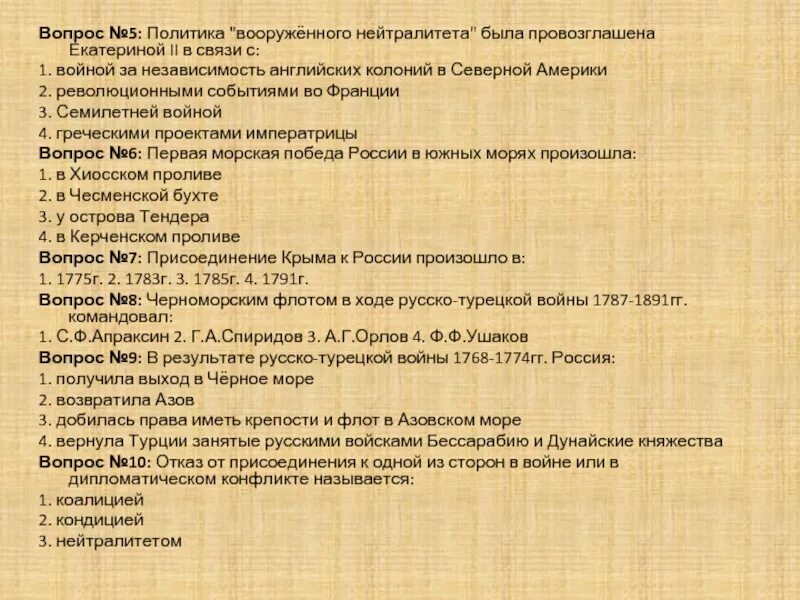 Вопрос №5: Политика "вооружённого нейтралитета" была провозглашена Екатериной II в связи с:
1. войной за независимость английских колоний в Северной Америки
2. революционными событиями во Франции
3. Семилетней войной
4. греческими проектами императрицы
Вопрос №6: Первая морская победа России в южных морях произошла:
1. в Хиосском проливе
2. в Чесменской бухте
3. у острова Тендера
4. в Керченском проливе
Вопрос №7: Присоединение Крыма к России произошло в:
1. 1775г. 2. 1783г. 3. 1785г. 4. 1791г.
Вопрос №8: Черноморским флотом в ходе русско-турецкой войны 1787-1891гг. командовал:
1. С.Ф.Апраксин 2. Г.А.Спиридов 3. А.Г.Орлов 4. Ф.Ф.Ушаков
Вопрос №9: В результате русско-турецкой войны 1768-1774гг. Россия:
1. получила выход в Чёрное море
2. возвратила Азов
3. добилась права иметь крепости и флот в Азовском море
4. вернула Турции занятые русскими войсками Бессарабию и Дунайские княжества
Вопрос №10: Отказ от присоединения к одной из сторон в войне или в дипломатическом конфликте называется:
1. коалицией
2. кондицией
3. нейтралитетом